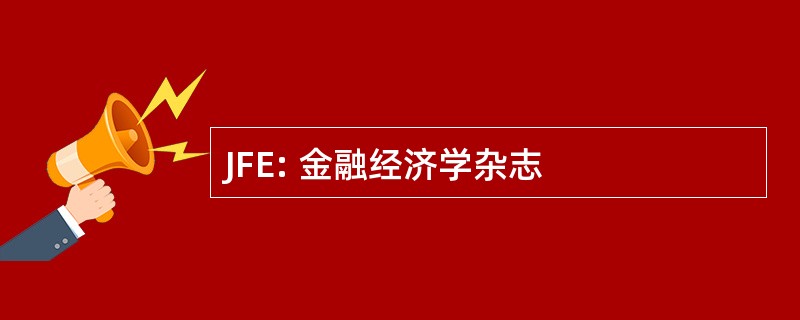 JFE: 金融经济学杂志